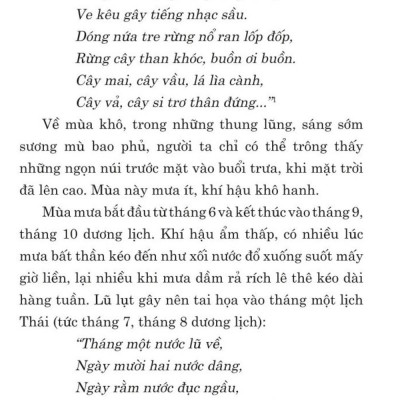 Ve kêu gây tiếng nhạc sầu.
Dóng nứa tre rừng nổ ran lốp đốp,
Rừng cây than khóc, buồn ơi buồn.
Cây mai, cây vầu, lá lìa cành,
Cây vả, cây si trơ thân đứng..."$^1$

Về mùa khô, trong những thung lũng, sáng sớm sương mù bao phủ, người ta chỉ có thể trông thấy những ngọn núi trước mặt vào buổi trưa, khi mặt trời đã lên cao. Mùa này mưa ít, khí hậu khô hanh.

Mùa mưa bắt đầu từ tháng 6 và kết thúc vào tháng 9, tháng 10 dương lịch. Khí hậu ẩm thấp, có nhiều lúc mưa bất thần kéo đến như xối nước đổ xuống suốt mấy giờ liền, lại nhiều khi mưa dầm rả rích lê thê kéo dài hàng tuần. Lũ lụt gây nên tai họa vào tháng một lịch Thái (tức tháng 7, tháng 8 dương lịch):

"Tháng một nước lũ về,
Ngày mười hai nước dâng,
Ngày rằm nước đục ngầu,